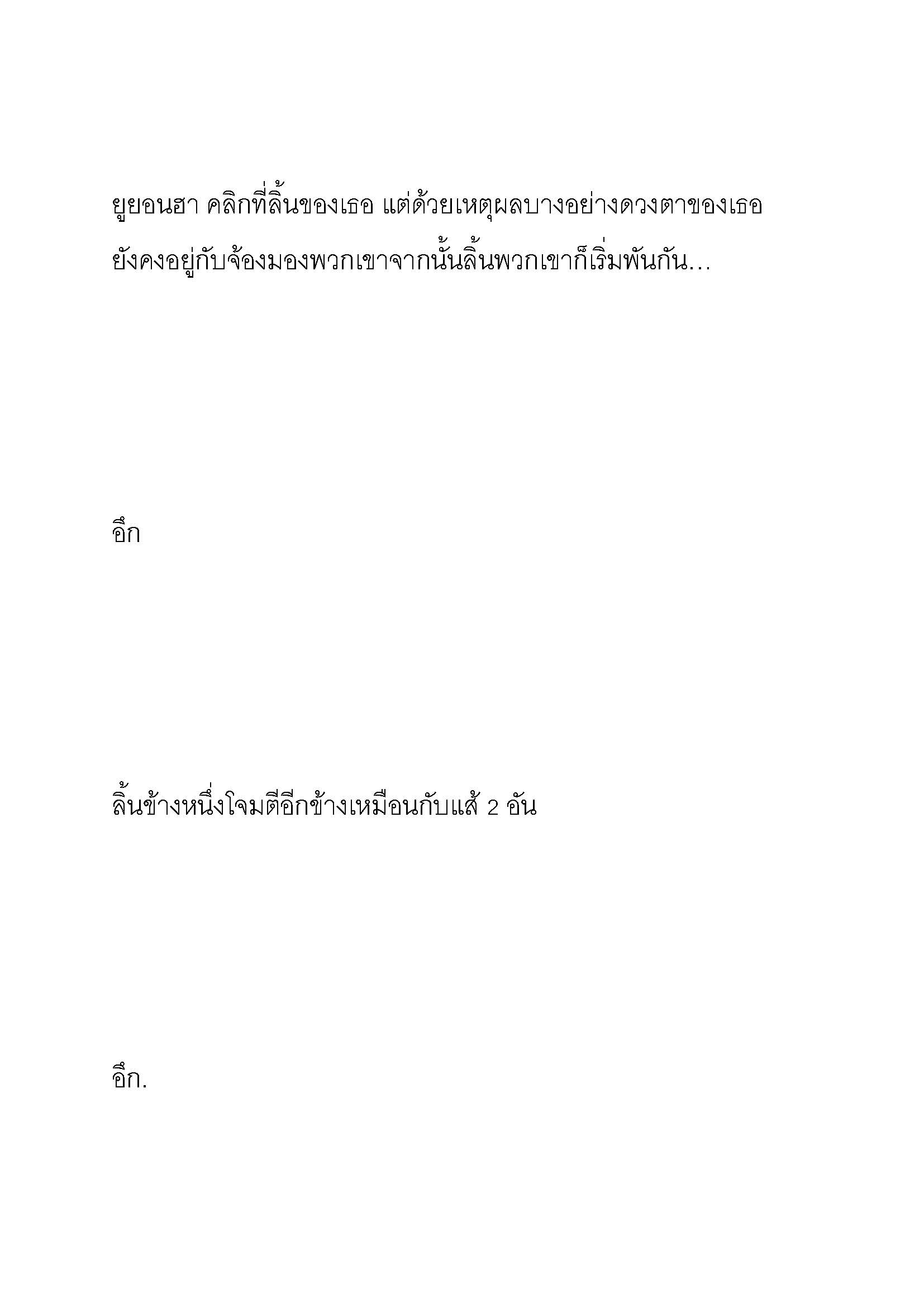 ยูยอนฮา คลิกที่ลิ้นของเธอ แต่ด้วยเหตุผลบางอย่างดวงตาของเธอยังคงอยู่กับจ้องมองพวกเขาจากนั้นลิ้นพวกเขาก็เริ่มพันกัน...

อึก

ลิ้นข้างหนึ่งโจมตีอีกข้างเหมือนกับแส้ 2 อัน

อึก.